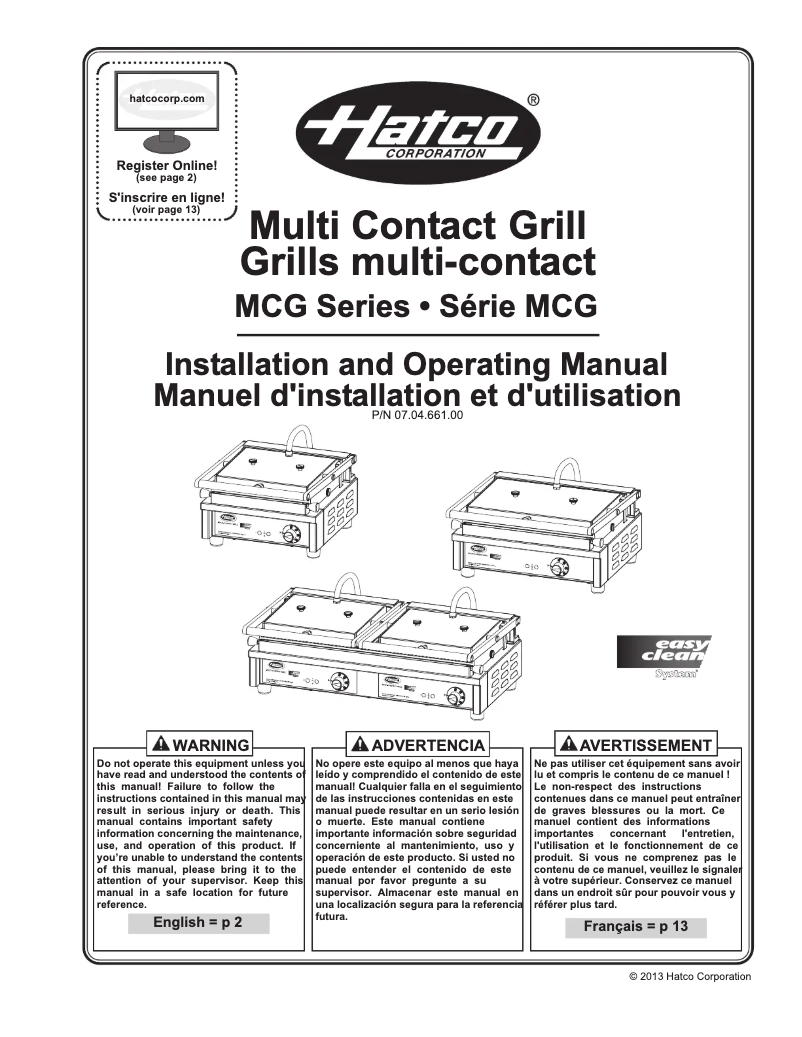 hatcocorp.com

Register Online!
(see page 2)

S'inscrire en ligne!
(voir page 13)

Hatco®
CORPORATION

Multi Contact Grill
Grills multi-contact

MCG Series • Série MCG

Installation and Operating Manual
Manuel d'installation et d'utilisation
P/N 07.04.661.00

easy clean System

WARNING
Do not operate this equipment unless you have read and understood the contents of this manual! Failure to follow the instructions contained in this manual may result in serious injury or death. This manual contains important safety information concerning the maintenance, use, and operation of this product. If you're unable to understand the contents of this manual, please bring it to the attention of your supervisor. Keep this manual in a safe location for future reference.

English = p 2

ADVERTENCIA
No opere este equipo al menos que haya leído y comprendido el contenido de este manual! Cualquier falla en el seguimiento de las instrucciones contenidas en este manual puede resultar en un serio lesión o muerte. Este manual contiene importante información sobre seguridad concerniente al mantenimiento, uso y operación de este producto. Si usted no puede entender el contenido de este manual por favor pregunte a su supervisor. Almacenar este manual en una localización segura para la referencia futura.

AVERTISSEMENT
Ne pas utiliser cet équipement sans avoir lu et compris le contenu de ce manuel ! Le non-respect des instructions contenues dans ce manuel peut entraîner de graves blessures ou la mort. Ce manuel contient des informations importantes concernant l'entretien, l'utilisation et le fonctionnement de ce produit. Si vous ne comprenez pas le contenu de ce manuel, veuillez le signaler à votre supérieur. Conservez ce manuel dans un endroit sûr pour pouvoir vous y référer plus tard.

Français = p 13

© 2013 Hatco Corporation